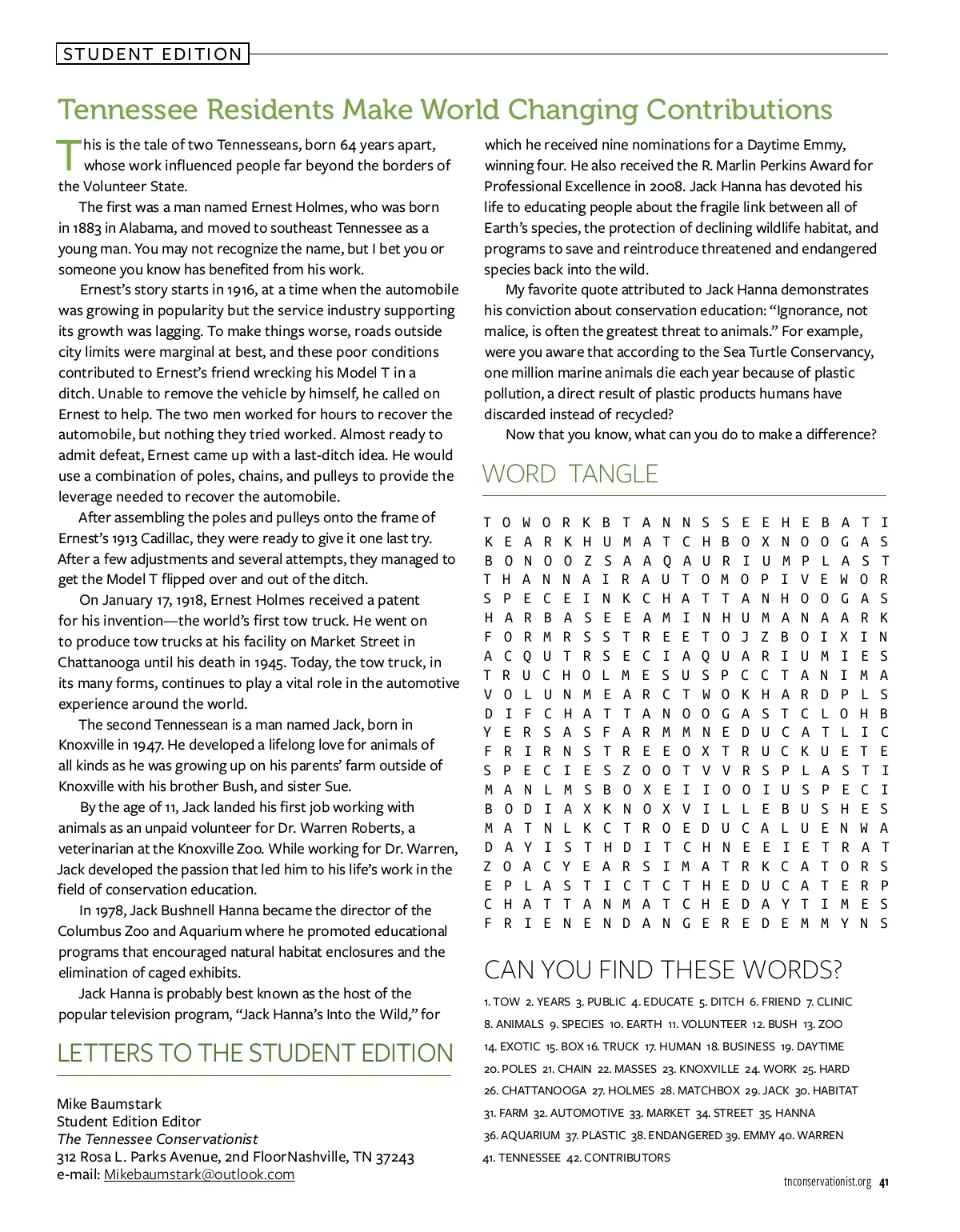 STUDENT EDITION

Tennessee Residents Make World Changing Contributions

This is the tale of two Tennesseans, born 64 years apart, whose work influenced people far beyond the borders of the Volunteer State.

The first was a man named Ernest Holmes, who was born in 1883 in Alabama, and moved to southeast Tennessee as a young man. You may not recognize the name, but I bet you or someone you know has benefited from his work.

Ernest's story starts in 1916, at a time when the automobile was growing in popularity but the service industry supporting its growth was lagging. To make things worse, roads outside city limits were marginal at best, and these poor conditions contributed to Ernest's friend wrecking his Model T in a ditch. Unable to remove the vehicle by himself, he called on Ernest to help. The two men worked for hours to recover the automobile, but nothing they tried worked. Almost ready to admit defeat, Ernest came up with a last-ditch idea. He would use a combination of poles, chains, and pulleys to provide the leverage needed to recover the automobile.

After assembling the poles and pulleys onto the frame of Ernest's 1913 Cadillac, they were ready to give it one last try. After a few adjustments and several attempts, they managed to get the Model T flipped over and out of the ditch.

On January 17, 1918, Ernest Holmes received a patent for his invention—the world's first tow truck. He went on to produce tow trucks at his facility on Market Street in Chattanooga until his death in 1945. Today, the tow truck, in its many forms, continues to play a vital role in the automotive experience around the world.

The second Tennessean is a man named Jack, born in Knoxville in 1947. He developed a lifelong love for animals of all kinds as he was growing up on his parents' farm outside of Knoxville with his brother Bush, and sister Sue.

By the age of 11, Jack landed his first job working with animals as an unpaid volunteer for Dr. Warren Roberts, a veterinarian at the Knoxville Zoo. While working for Dr. Warren, Jack developed the passion that led him to his life's work in the field of conservation education.

In 1978, Jack Bushnell Hanna became the director of the Columbus Zoo and Aquarium where he promoted educational programs that encouraged natural habitat enclosures and the elimination of caged exhibits.

Jack Hanna is probably best known as the host of the popular television program, "Jack Hanna's Into the Wild," for which he received nine nominations for a Daytime Emmy, winning four. He also received the R. Marlin Perkins Award for Professional Excellence in 2008. Jack Hanna has devoted his life to educating people about the fragile link between all of Earth's species, the protection of declining wildlife habitat, and programs to save and reintroduce threatened and endangered species back into the wild.

My favorite quote attributed to Jack Hanna demonstrates his conviction about conservation education: "Ignorance, not malice, is often the greatest threat to animals." For example, were you aware that according to the Sea Turtle Conservancy, one million marine animals die each year because of plastic pollution, a direct result of plastic products humans have discarded instead of recycled?

Now that you know, what can you do to make a difference?

LETTERS TO THE STUDENT EDITION

Mike Baumstark
Student Edition Editor
The Tennessee Conservationist
312 Rosa L. Parks Avenue, 2nd FloorNashville, TN 37243
e-mail: Mikebaumstark@outlook.com

WORD TANGLE

T O W O R K B T A N N S S E E H E B A T I
K E A R K H U M A T C H B O X N O O G A S
B O N O O Z S A A Q A U R I U M P L A S T
T H A N N A I R A U T O M O P I V E W O R
S P E C E I N K C H A T T A N H O O G A S
H A R B A S E E A M I N H U M A N A A R K
F O R M R S S T R E E T O J Z B O I X I N
A C Q U T R S E C I A Q U A R I U M I E S
T R U C H O L M E S U S P C C T A N I M A
V O L U N M E A R C T W O K H A R D P L S
D I F C H A T T A N O O G A S T C L O H B
Y E R S A S F A R M M N E D U C A T L I C
F R I R N S T R E E O X T R U C K U E T E
S P E C I E S Z O O T V V R S P L A S T I
M A N L M S B O X E I I O O I U S P E C I
B O D I A X K N O X V I L L E B U S H E S
M A T N L K C T R O E D U C A L U E N W A
D A Y I S T H D I T C H N E E I E T R A T
Z O A C Y E A R S I M A T R K C A T O R S
E P L A S T I C T C T H E D U C A T E R P
C H A T T A N M A T C H E D A Y T I M E S
F R I E N E N D A N G E R E D E M M Y N S

CAN YOU FIND THESE WORDS?

1. TOW 2. YEARS 3. PUBLIC 4. EDUCATE 5. DITCH 6. FRIEND 7. CLINIC 8. ANIMALS 9. SPECIES 10. EARTH 11. VOLUNTEER 12. BUSH 13. ZOO 14. EXOTIC 15. BOX 16. TRUCK 17. HUMAN 18. BUSINESS 19. DAYTIME 20. POLES 21. CHAIN 22. MASSES 23. KNOXVILLE 24. WORK 25. HARD 26. CHATTANOOGA 27. HOLMES 28. MATCHBOX 29. JACK 30. HABITAT 31. FARM 32. AUTOMOTIVE 33. MARKET 34. STREET 35. HANNA 36. AQUARIUM 37. PLASTIC 38. ENDANGERED 39. EMMY 40. WARREN 41. TENNESSEE 42. CONTRIBUTORS

tnconservationist.org 41